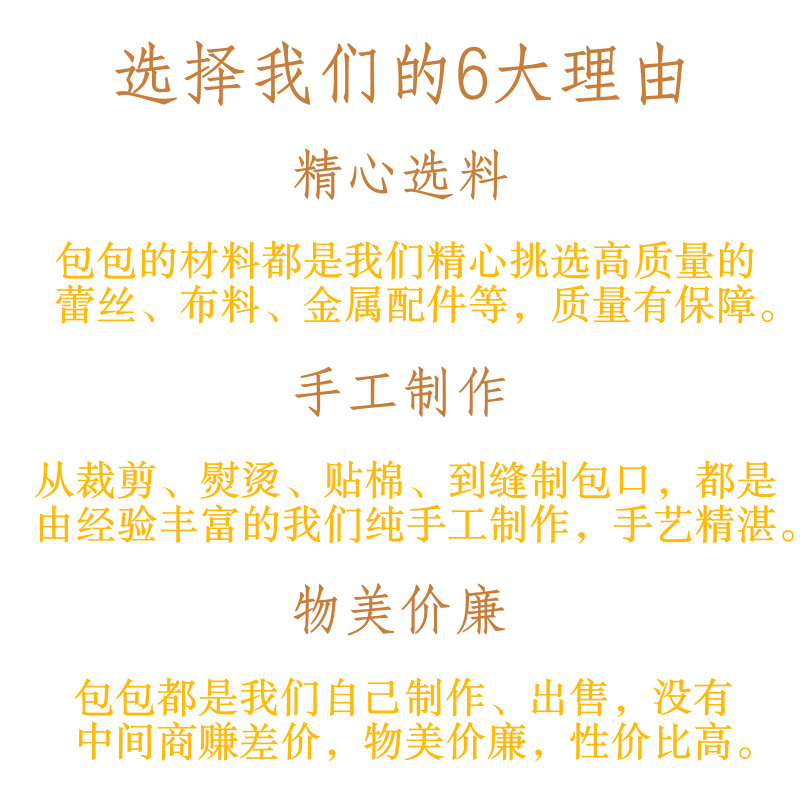 选择我们的6大理由

精心选料

包包的材料都是我们精心挑选高质量的蕾丝、布料、金属配件等，质量有保障。

手工制作

从裁剪、熨烫、贴棉、到缝制包口，都是由经验丰富的我们纯手工制作，手艺精湛。

物美价廉

包包都是我们自己制作、出售，没有中间商赚差价，物美价廉，性价比高。